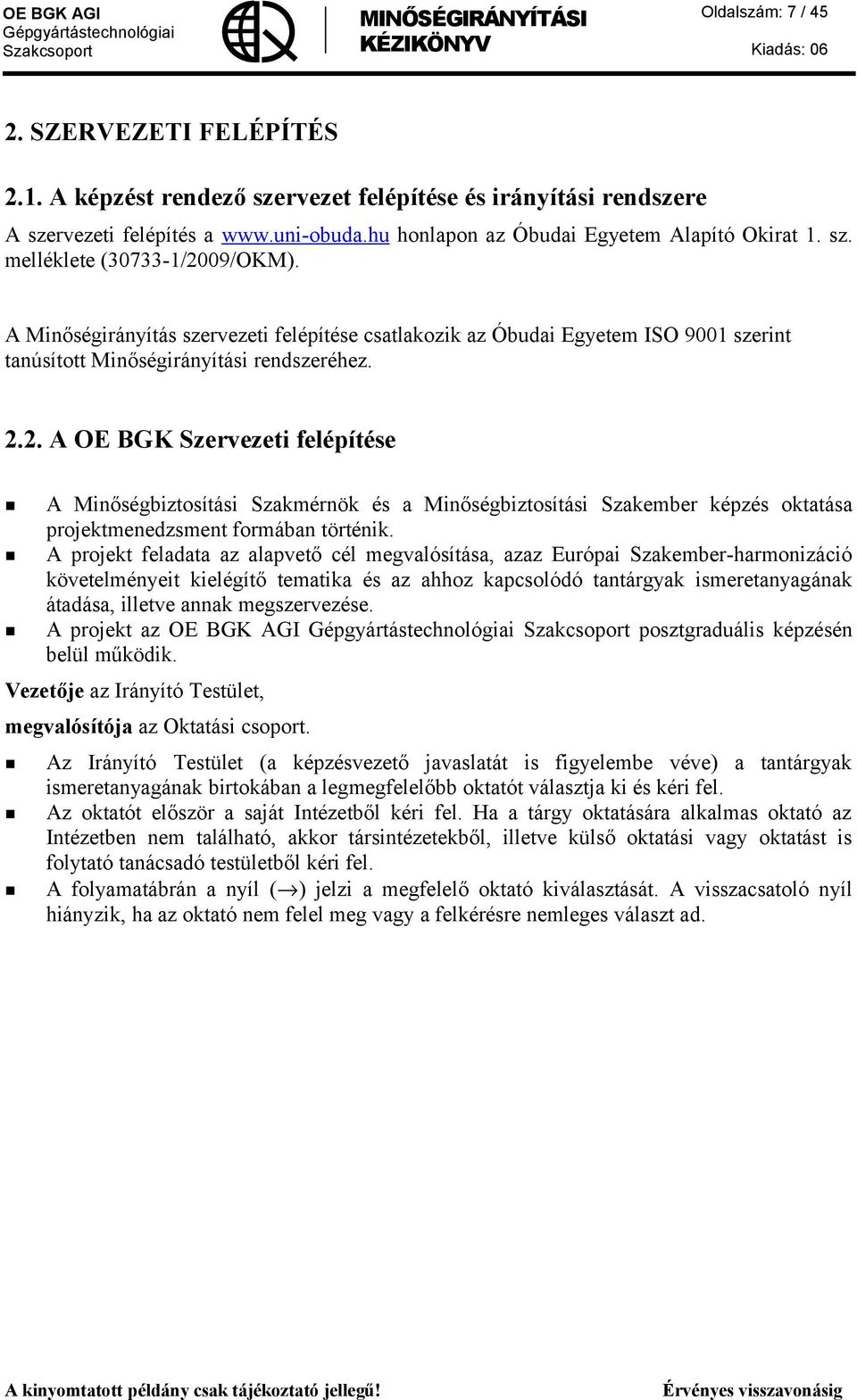 OE BGK AGI
Gépgyártástechnológiai Szakcsoport

MINŐSÉGIRÁNYÍTÁSI KÉZIKÖNYV

Oldalszám: 7 / 45
Kiadás: 06

2. SZERVEZETI FELÉPÍTÉS

2.1. A képzést rendező szervezet felépítése és irányítási rendszere

A szervezeti felépítés a www.uni-obuda.hu honlapon az Óbudai Egyetem Alapító Okirat 1. sz. melléklete (30733-1/2009/OKM).

A Minőségirányítás szervezeti felépítése csatlakozik az Óbudai Egyetem ISO 9001 szerint tanúsított Minőségirányítási rendszeréhez.

2.2. A OE BGK Szervezeti felépítése

A Minőségbiztosítási Szakmérnök és a Minőségbiztosítási Szakember képzés oktatása projektmenedzsment formában történik.
A projekt feladata az alapvető cél megvalósítása, azaz Európai Szakember-harmonizáció követelményeit kielégítő tematika és az ahhoz kapcsolódó tantárgyak ismeretanyagának átadása, illetve annak megszervezése.
A projekt az OE BGK AGI Gépgyártástechnológiai Szakcsoport posztgraduális képzésén belül működik.

Vezetője az Irányító Testület,

megvalósítója az Oktatási csoport.

Az Irányító Testület (a képzésvezető javaslatát is figyelembe véve) a tantárgyak ismeretanyagának birtokában a legmegfelelőbb oktatót választja ki és kéri fel.
Az oktatót először a saját Intézetből kéri fel. Ha a tárgy oktatására alkalmas oktató az Intézetben nem található, akkor társintézetekből, illetve külső oktatási vagy oktatást is folytató tanácsadó testületből kéri fel.
A folyamatábrán a nyíl ($\rightarrow$) jelzi a megfelelő oktató kiválasztását. A visszacsatoló nyíl hiányzik, ha az oktató nem felel meg vagy a felkérésre nemleges választ ad.

A kinyomtatott példány csak tájékoztató jellegű! Érvényes visszavonásig